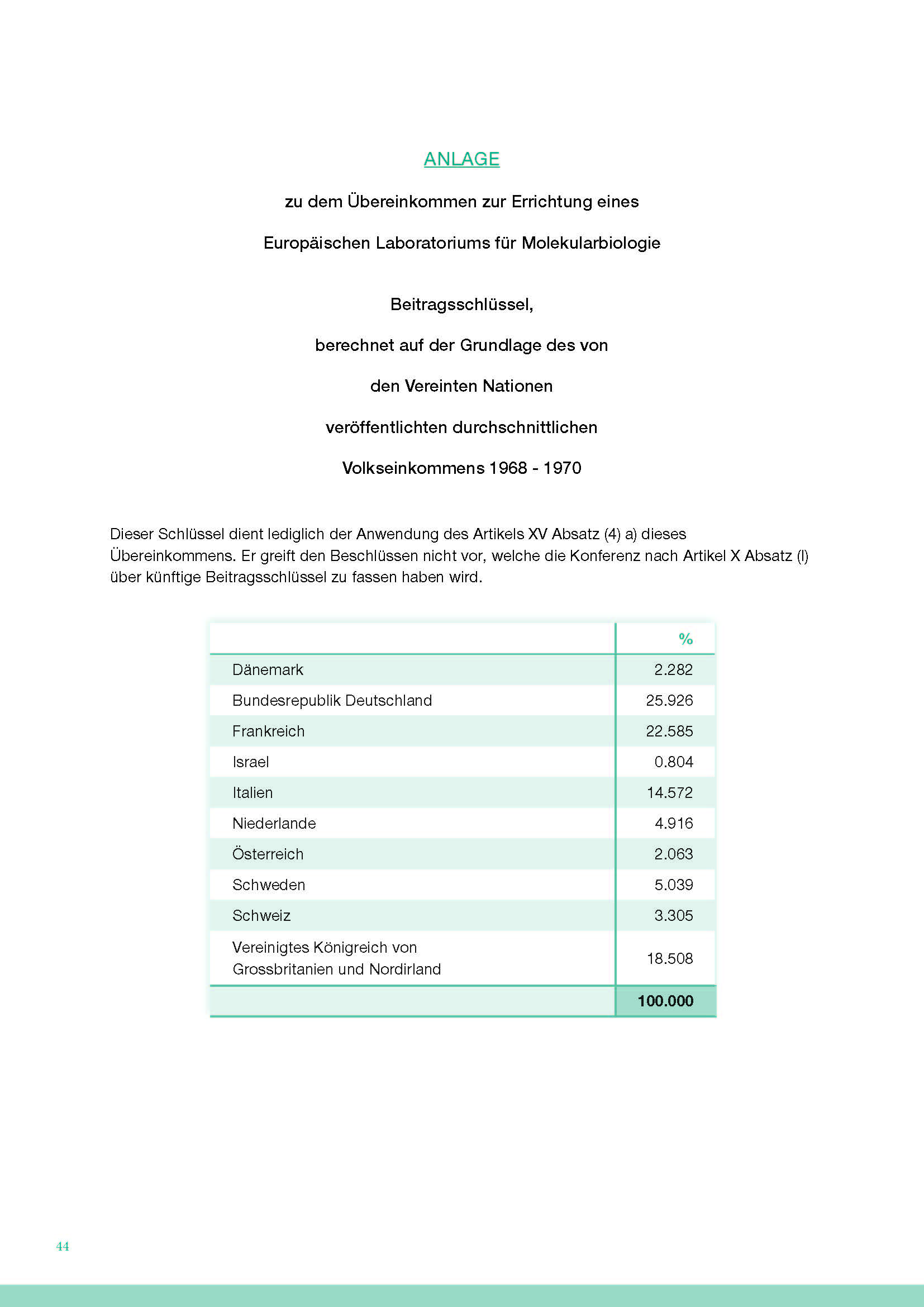 ANLAGE

zu dem Übereinkommen zur Errichtung eines

Europäischen Laboratoriums für Molekularbiologie

Beitragsschlüssel,

berechnet auf der Grundlage des von

den Vereinten Nationen

veröffentlichten durchschnittlichen

Volkseinkommens 1968 - 1970

Dieser Schlüssel dient lediglich der Anwendung des Artikels XV Absatz (4) a) dieses Übereinkommens. Er greift den Beschlüssen nicht vor, welche die Konferenz nach Artikel X Absatz (l) über künftige Beitragsschlüssel zu fassen haben wird.

| | % |
|---|---|
| Dänemark | 2.282 |
| Bundesrepublik Deutschland | 25.926 |
| Frankreich | 22.585 |
| Israel | 0.804 |
| Italien | 14.572 |
| Niederlande | 4.916 |
| Österreich | 2.063 |
| Schweden | 5.039 |
| Schweiz | 3.305 |
| Vereinigtes Königreich von Grossbritanien und Nordirland | 18.508 |
| | 100.000 |

44